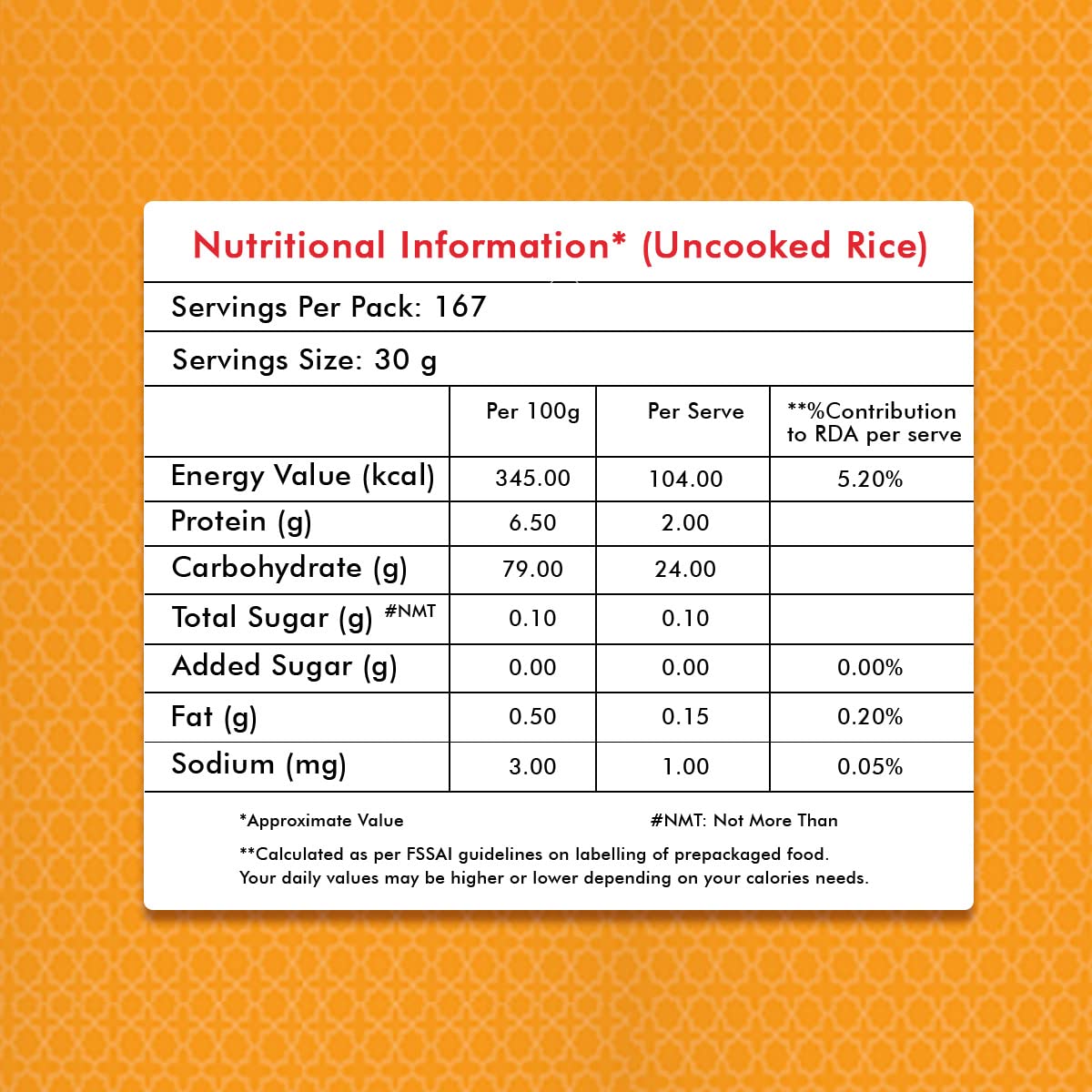 Nutritional Information* (Uncooked Rice)

Servings Per Pack: 167

Servings Size: 30 g

| | Per 100g | Per Serve | **%Contribution to RDA per serve |
|---|---|---|---|
| Energy Value (kcal) | 345.00 | 104.00 | 5.20% |
| Protein (g) | 6.50 | 2.00 | |
| Carbohydrate (g) | 79.00 | 24.00 | |
| Total Sugar (g) #NMT | 0.10 | 0.10 | |
| Added Sugar (g) | 0.00 | 0.00 | 0.00% |
| Fat (g) | 0.50 | 0.15 | 0.20% |
| Sodium (mg) | 3.00 | 1.00 | 0.05% |

*Approximate Value

#NMT: Not More Than

**Calculated as per FSSAI guidelines on labelling of prepackaged food. Your daily values may be higher or lower depending on your calories needs.